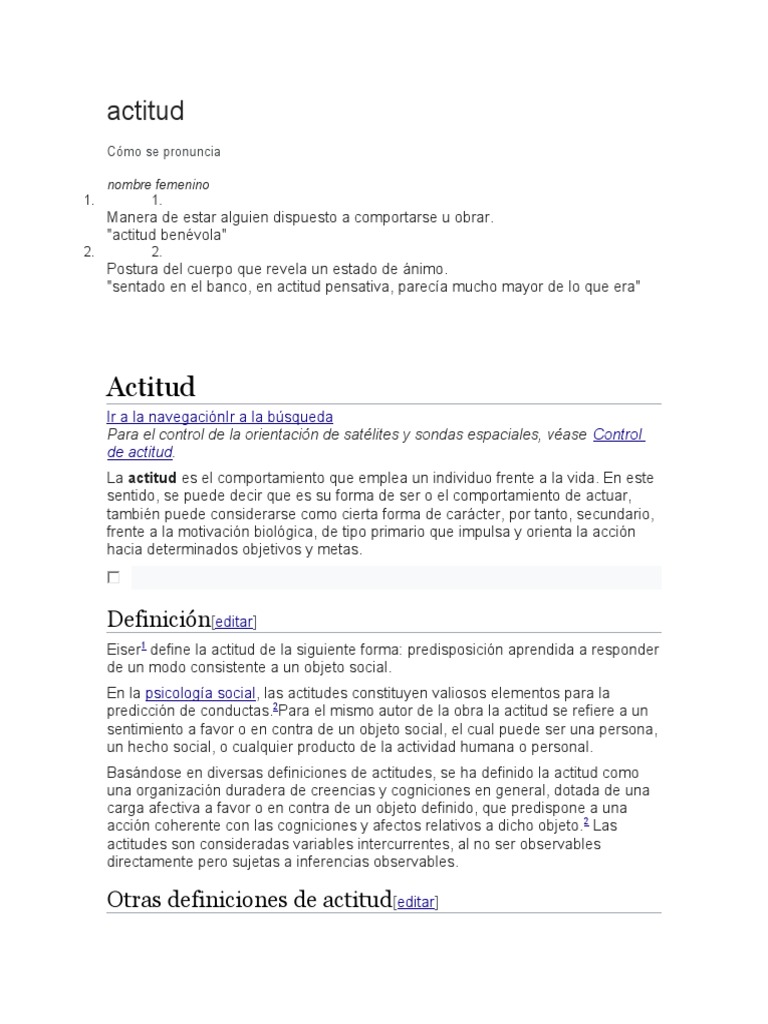 actitud

Cómo se pronuncia

nombre femenino

1. 1.
Manera de estar alguien dispuesto a comportarse u obrar.
"actitud benévola"

2. 2.
Postura del cuerpo que revela un estado de ánimo.
"sentado en el banco, en actitud pensativa, parecía mucho mayor de lo que era"

Actitud

Ir a la navegaciónIr a la búsqueda
Para el control de la orientación de satélites y sondas espaciales, véase Control de actitud.

La actitud es el comportamiento que emplea un individuo frente a la vida. En este sentido, se puede decir que es su forma de ser o el comportamiento de actuar, también puede considerarse como cierta forma de carácter, por tanto, secundario, frente a la motivación biológica, de tipo primario que impulsa y orienta la acción hacia determinados objetivos y metas.

Definición[editar]

Eiser$^1$ define la actitud de la siguiente forma: predisposición aprendida a responder de un modo consistente a un objeto social.

En la psicología social, las actitudes constituyen valiosos elementos para la predicción de conductas.$^2$Para el mismo autor de la obra la actitud se refiere a un sentimiento a favor o en contra de un objeto social, el cual puede ser una persona, un hecho social, o cualquier producto de la actividad humana o personal.

Basándose en diversas definiciones de actitudes, se ha definido la actitud como una organización duradera de creencias y cogniciones en general, dotada de una carga afectiva a favor o en contra de un objeto definido, que predispone a una acción coherente con las cogniciones y afectos relativos a dicho objeto.$^2$ Las actitudes son consideradas variables intercurrentes, al no ser observables directamente pero sujetas a inferencias observables.

Otras definiciones de actitud[editar]